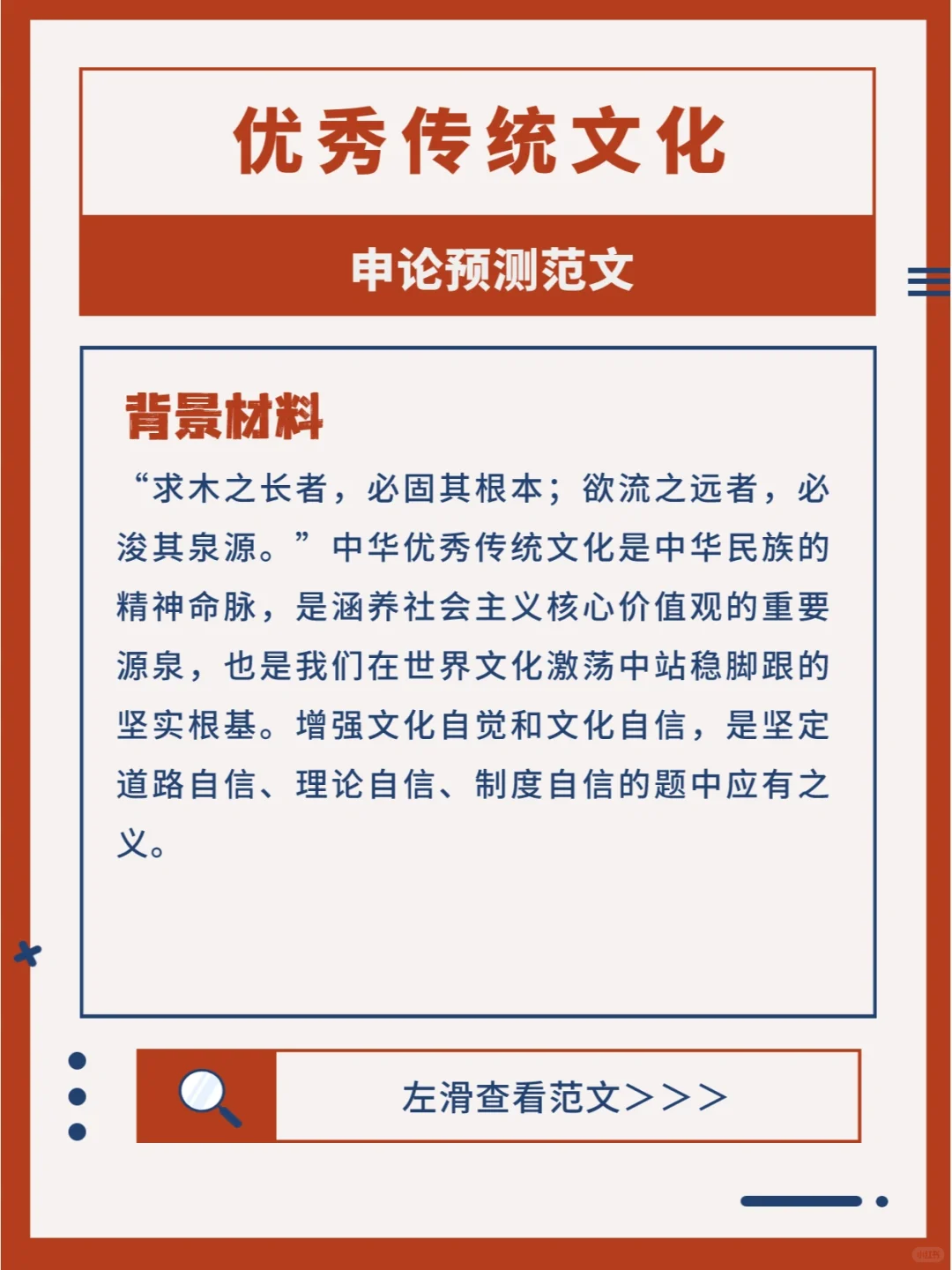 优秀传统文化

申论预测范文

背景材料

“求木之长者，必固其根本；欲流之远者，必浚其泉源。”中华优秀传统文化是中华民族的精神命脉，是涵养社会主义核心价值观的重要源泉，也是我们在世界文化激荡中站稳脚跟的坚实根基。增强文化自觉和文化自信，是坚定道路自信、理论自信、制度自信的题中应有之义。

左滑查看范文>>>